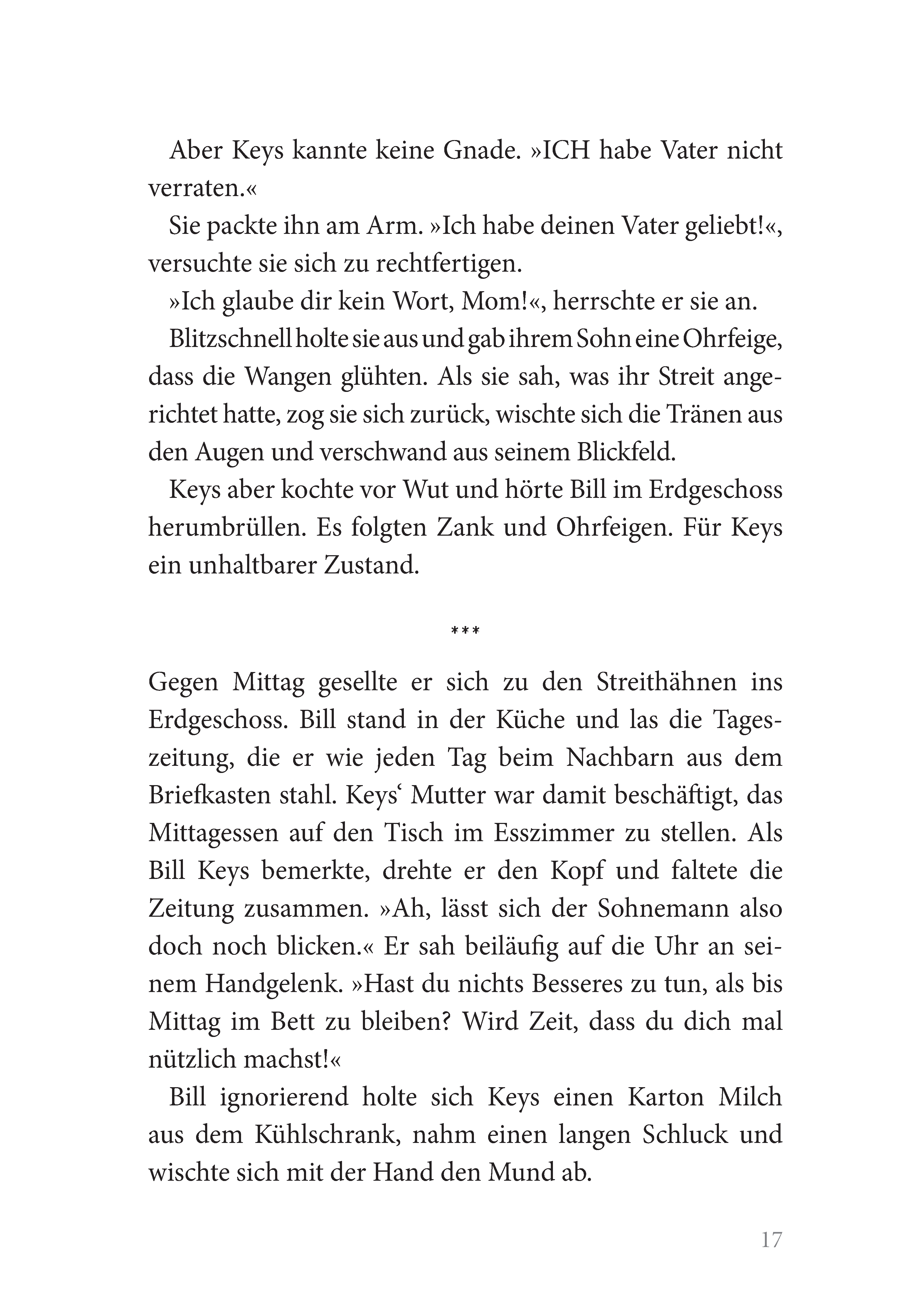 Aber Keys kannte keine Gnade. »ICH habe Vater nicht verraten.«

Sie packte ihn am Arm. »Ich habe deinen Vater geliebt!«, versuchte sie sich zu rechtfertigen.

»Ich glaube dir kein Wort, Mom!«, herrschte er sie an.

Blitzschnell holte sie aus und gab ihrem Sohn eine Ohrfeige, dass die Wangen glühten. Als sie sah, was ihr Streit angerichtet hatte, zog sie sich zurück, wischte sich die Tränen aus den Augen und verschwand aus seinem Blickfeld.

Keys aber kochte vor Wut und hörte Bill im Erdgeschoss herumbrüllen. Es folgten Zank und Ohrfeigen. Für Keys ein unhaltbarer Zustand.

***

Gegen Mittag gesellte er sich zu den Streithähnen ins Erdgeschoss. Bill stand in der Küche und las die Tageszeitung, die er wie jeden Tag beim Nachbarn aus dem Briefkasten stahl. Keys‘ Mutter war damit beschäftigt, das Mittagessen auf den Tisch im Esszimmer zu stellen. Als Bill Keys bemerkte, drehte er den Kopf und faltete die Zeitung zusammen. »Ah, lässt sich der Sohnemann also doch noch blicken.« Er sah beiläufig auf die Uhr an seinem Handgelenk. »Hast du nichts Besseres zu tun, als bis Mittag im Bett zu bleiben? Wird Zeit, dass du dich mal nützlich machst!«

Bill ignorierend holte sich Keys einen Karton Milch aus dem Kühlschrank, nahm einen langen Schluck und wischte sich mit der Hand den Mund ab.

17